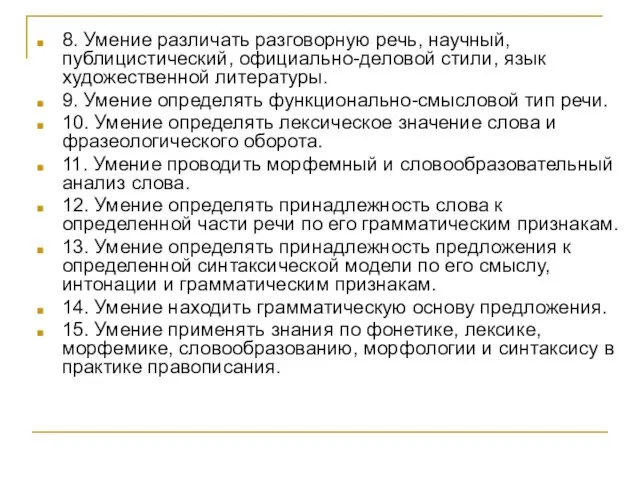 8. Умение различать разговорную речь, научный, публицистический, официально-деловой стили, язык художественной литературы.

9. Умение определять функционально-смысловой тип речи.

10. Умение определять лексическое значение слова и фразеологического оборота.

11. Умение проводить морфемный и словообразовательный анализ слова.

12. Умение определять принадлежность слова к определенной части речи по его грамматическим признакам.

13. Умение определять принадлежность предложения к определенной синтаксической модели по его смыслу, интонации и грамматическим признакам.

14. Умение находить грамматическую основу предложения.

15. Умение применять знания по фонетике, лексике, морфемике, словообразованию, морфологии и синтаксису в практике правописания.